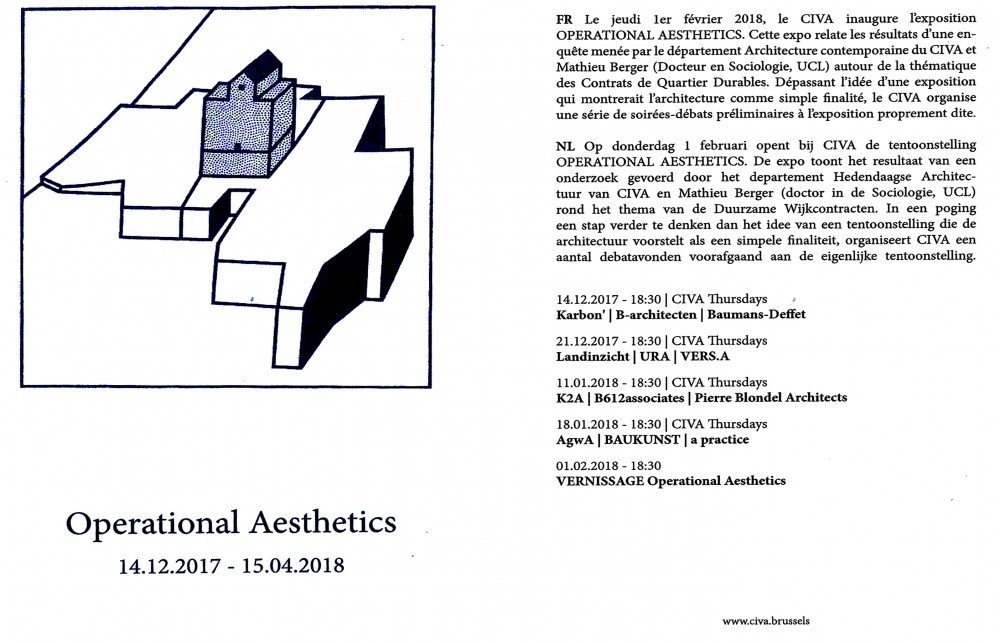 Operational Aesthetics

14.12.2017 - 15.04.2018

FR Le jeudi 1er février 2018, le CIVA inaugure l'exposition OPERATIONAL AESTHETICS. Cette expo relate les résultats d'une enquête menée par le département Architecture contemporaine du CIVA et Mathieu Berger (Docteur en Sociologie, UCL) autour de la thématique des Contrats de Quartier Durables. Dépassant l'idée d'une exposition qui montrerait l'architecture comme simple finalité, le CIVA organise une série de soirées-débats préliminaires à l'exposition proprement dite.

NL Op donderdag 1 februari opent bij CIVA de tentoonstelling OPERATIONAL AESTHETICS. De expo toont het resultaat van een onderzoek gevoerd door het departement Hedendaagse Architectuur van CIVA en Mathieu Berger (doctor in de Sociologie, UCL) rond het thema van de Duurzame Wijkcontracten. In een poging een stap verder te denken dan het idee van een tentoonstelling die de architectuur voorstelt als een simpele finaliteit, organiseert CIVA een aantal debatavonden voorafgaand aan de eigenlijke tentoonstelling.

14.12.2017 - 18:30 | CIVA Thursdays
Karbon' | B-architecten | Baumans-Deffet

21.12.2017 - 18:30 | CIVA Thursdays
Landinzicht | URA | VERS.A

11.01.2018 - 18:30 | CIVA Thursdays
K2A | B612associates | Pierre Blondel Architects

18.01.2018 - 18:30 | CIVA Thursdays
AgwA | BAUKUNST | a practice

01.02.2018 - 18:30
VERNISSAGE Operational Aesthetics

www.civa.brussels